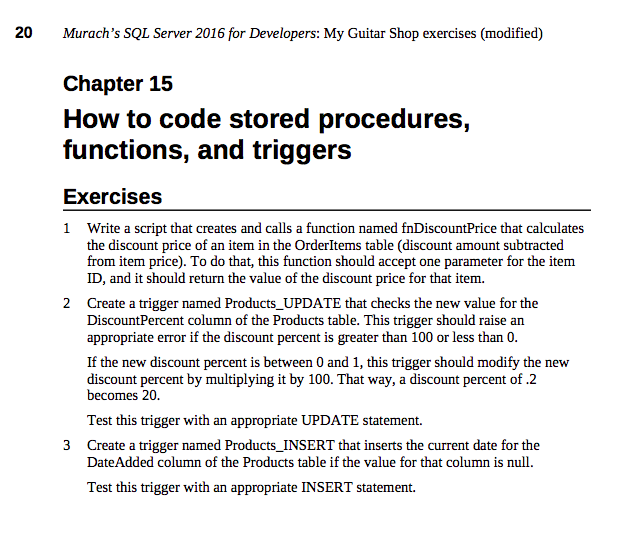 20 Murach's SQL Server 2016 for Developers: My Guitar Shop exercises (modified)

Chapter 15

How to code stored procedures, functions, and triggers

Exercises

1 Write a script that creates and calls a function named fnDiscountPrice that calculates the discount price of an item in the OrderItems table (discount amount subtracted from item price). To do that, this function should accept one parameter for the item ID, and it should return the value of the discount price for that item.

2 Create a trigger named Products_UPDATE that checks the new value for the DiscountPercent column of the Products table. This trigger should raise an appropriate error if the discount percent is greater than 100 or less than 0.

If the new discount percent is between 0 and 1, this trigger should modify the new discount percent by multiplying it by 100. That way, a discount percent of .2 becomes 20.

Test this trigger with an appropriate UPDATE statement.

3 Create a trigger named Products_INSERT that inserts the current date for the DateAdded column of the Products table if the value for that column is null.

Test this trigger with an appropriate INSERT statement.